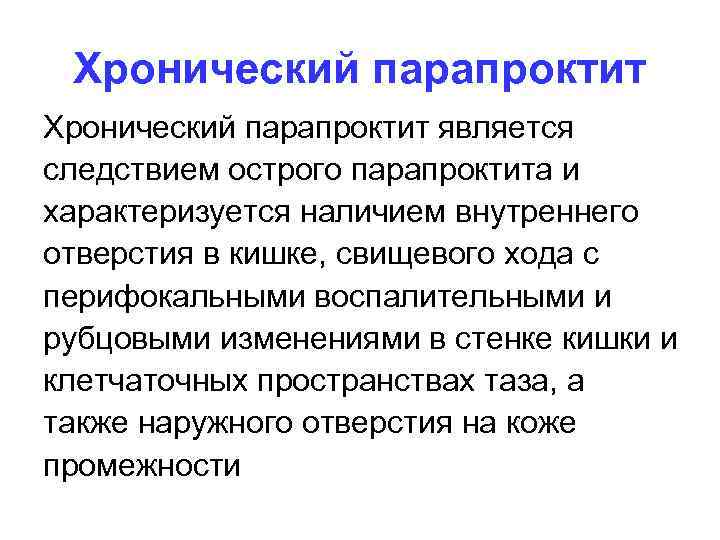 Хронический парапроктит

Хронический парапроктит является следствием острого парапроктита и характеризуется наличием внутреннего отверстия в кишке, свищевого хода с перифокальными воспалительными и рубцовыми изменениями в стенке кишки и клетчаточных пространствах таза, а также наружного отверстия на коже промежности